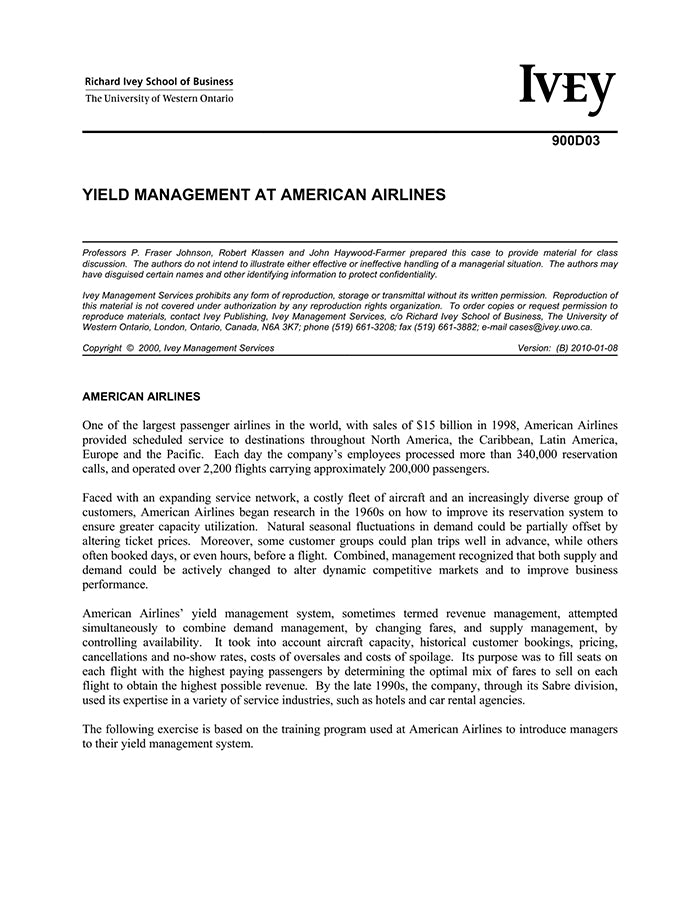 Richard Ivey School of Business
The University of Western Ontario

IVEY

900D03

YIELD MANAGEMENT AT AMERICAN AIRLINES

Professors P. Fraser Johnson, Robert Klassen and John Haywood-Farmer prepared this case to provide material for class discussion. The authors do not intend to illustrate either effective or ineffective handling of a managerial situation. The authors may have disguised certain names and other identifying information to protect confidentiality.

Ivey Management Services prohibits any form of reproduction, storage or transmittal without its written permission. Reproduction of this material is not covered under authorization by any reproduction rights organization. To order copies or request permission to reproduce materials, contact Ivey Publishing, Ivey Management Services, c/o Richard Ivey School of Business, The University of Western Ontario, London, Ontario, Canada, N6A 3K7; phone (519) 661-3208; fax (519) 661-3882; e-mail cases@ivey.uwo.ca.

Copyright © 2000, Ivey Management Services

Version: (B) 2010-01-08

AMERICAN AIRLINES

One of the largest passenger airlines in the world, with sales of $15 billion in 1998, American Airlines provided scheduled service to destinations throughout North America, the Caribbean, Latin America, Europe and the Pacific. Each day the company's employees processed more than 340,000 reservation calls, and operated over 2,200 flights carrying approximately 200,000 passengers.

Faced with an expanding service network, a costly fleet of aircraft and an increasingly diverse group of customers, American Airlines began research in the 1960s on how to improve its reservation system to ensure greater capacity utilization. Natural seasonal fluctuations in demand could be partially offset by altering ticket prices. Moreover, some customer groups could plan trips well in advance, while others often booked days, or even hours, before a flight. Combined, management recognized that both supply and demand could be actively changed to alter dynamic competitive markets and to improve business performance.

American Airlines' yield management system, sometimes termed revenue management, attempted simultaneously to combine demand management, by changing fares, and supply management, by controlling availability. It took into account aircraft capacity, historical customer bookings, pricing, cancellations and no-show rates, costs of oversales and costs of spoilage. Its purpose was to fill seats on each flight with the highest paying passengers by determining the optimal mix of fares to sell on each flight to obtain the highest possible revenue. By the late 1990s, the company, through its Sabre division, used its expertise in a variety of service industries, such as hotels and car rental agencies.

The following exercise is based on the training program used at American Airlines to introduce managers to their yield management system.